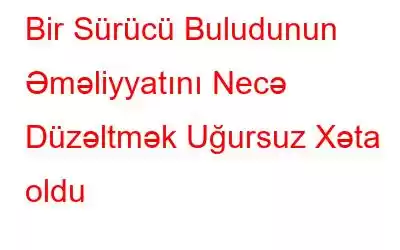 Bir Sürücü Buludunun Əməliyyatını Necə Düzəltmək Uğursuz Xəta oldu